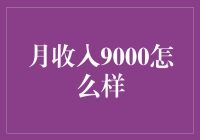 月收入9000怎么样